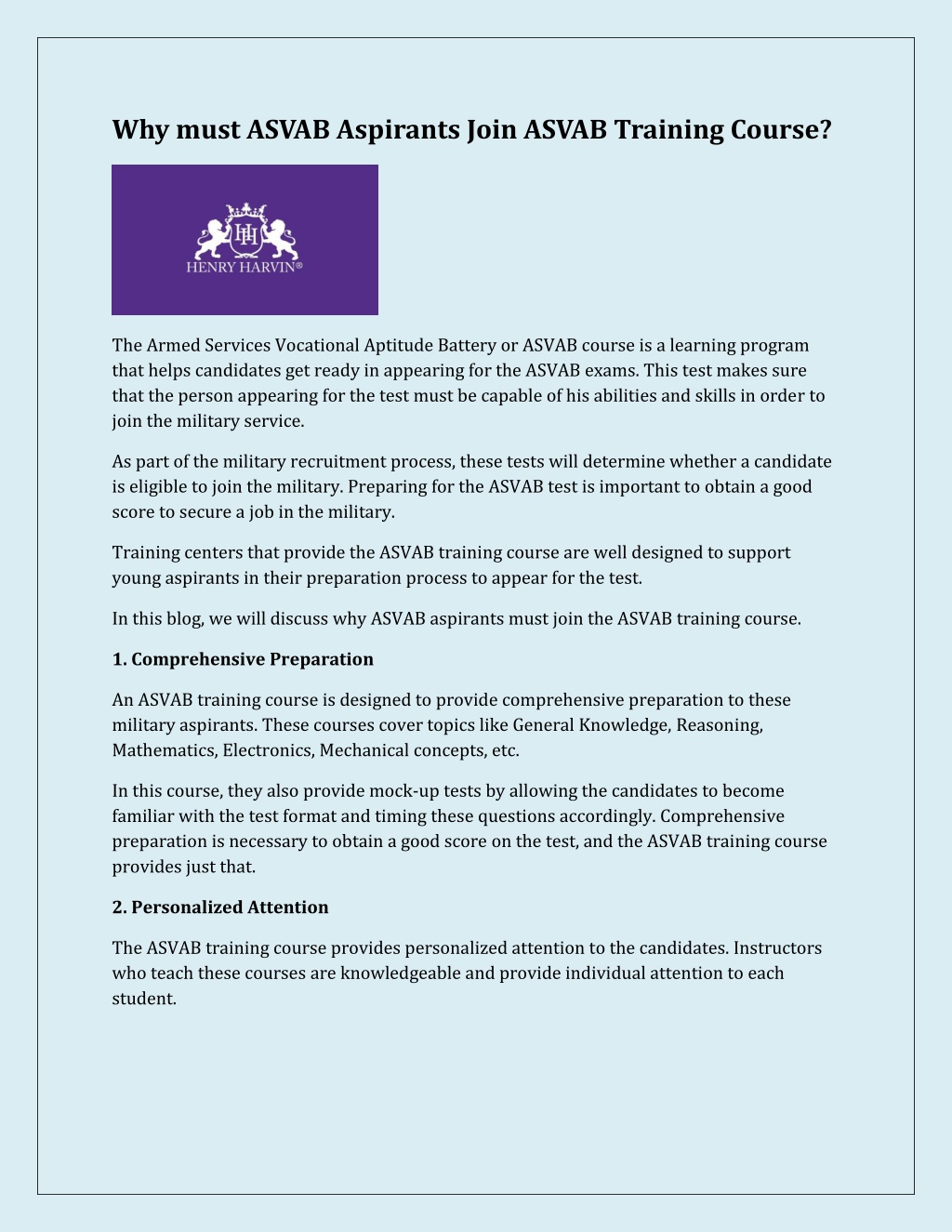 Why must ASVAB Aspirants Join ASVAB Training Course?

HH
HENRY HARVIN®

The Armed Services Vocational Aptitude Battery or ASVAB course is a learning program that helps candidates get ready in appearing for the ASVAB exams. This test makes sure that the person appearing for the test must be capable of his abilities and skills in order to join the military service.

As part of the military recruitment process, these tests will determine whether a candidate is eligible to join the military. Preparing for the ASVAB test is important to obtain a good score to secure a job in the military.

Training centers that provide the ASVAB training course are well designed to support young aspirants in their preparation process to appear for the test.

In this blog, we will discuss why ASVAB aspirants must join the ASVAB training course.

1. Comprehensive Preparation

An ASVAB training course is designed to provide comprehensive preparation to these military aspirants. These courses cover topics like General Knowledge, Reasoning, Mathematics, Electronics, Mechanical concepts, etc.

In this course, they also provide mock-up tests by allowing the candidates to become familiar with the test format and timing these questions accordingly. Comprehensive preparation is necessary to obtain a good score on the test, and the ASVAB training course provides just that.

2. Personalized Attention

The ASVAB training course provides personalized attention to the candidates. Instructors who teach these courses are knowledgeable and provide individual attention to each student.